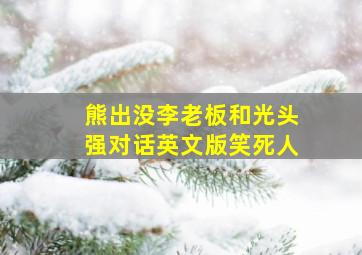 熊出没李老板和光头强对话英文版笑死人